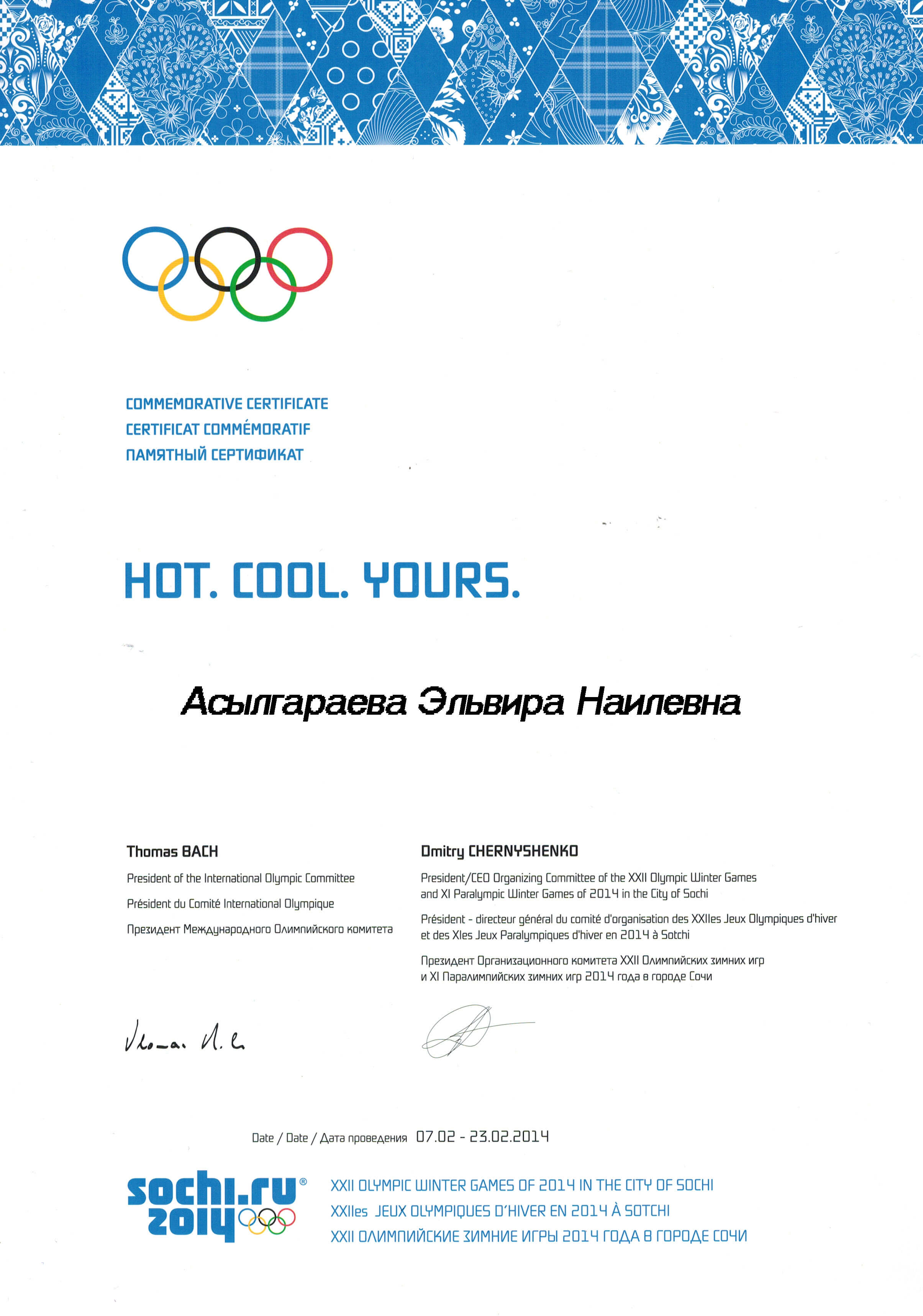 COMMEMORATIVE CERTIFICATE
CERTIFICAT COMMÉMORATIF
ПАМЯТНЫЙ СЕРТИФИКАТ

HOT. COOL. YOURS.

Асылгараева Эльвира Наилевна

Thomas BACH

President of the International Olympic Committee

Président du Comité International Olympique

Президент Международного Олимпийского комитета

Dmitry CHERNYSHENKO

President/CEO Organizing Committee of the XXII Olympic Winter Games and XI Paralympic Winter Games of 2014 in the City of Sochi

Président - directeur général du comité d'organisation des XXIIes Jeux Olympiques d'hiver et des XIes Jeux Paralympiques d'hiver en 2014 à Sotchi

Президент Организационного комитета XXII Олимпийских зимних игр и XI Паралимпийских зимних игр 2014 года в городе Сочи

Date / Date / Дата проведения 07.02 - 23.02.2014

sochi.ru 2014

XXII OLYMPIC WINTER GAMES OF 2014 IN THE CITY OF SOCHI
XXIIes JEUX OLYMPIQUES D'HIVER EN 2014 À SOTCHI
XXII ОЛИМПИЙСКИЕ ЗИМНИЕ ИГРЫ 2014 ГОДА В ГОРОДЕ СОЧИ